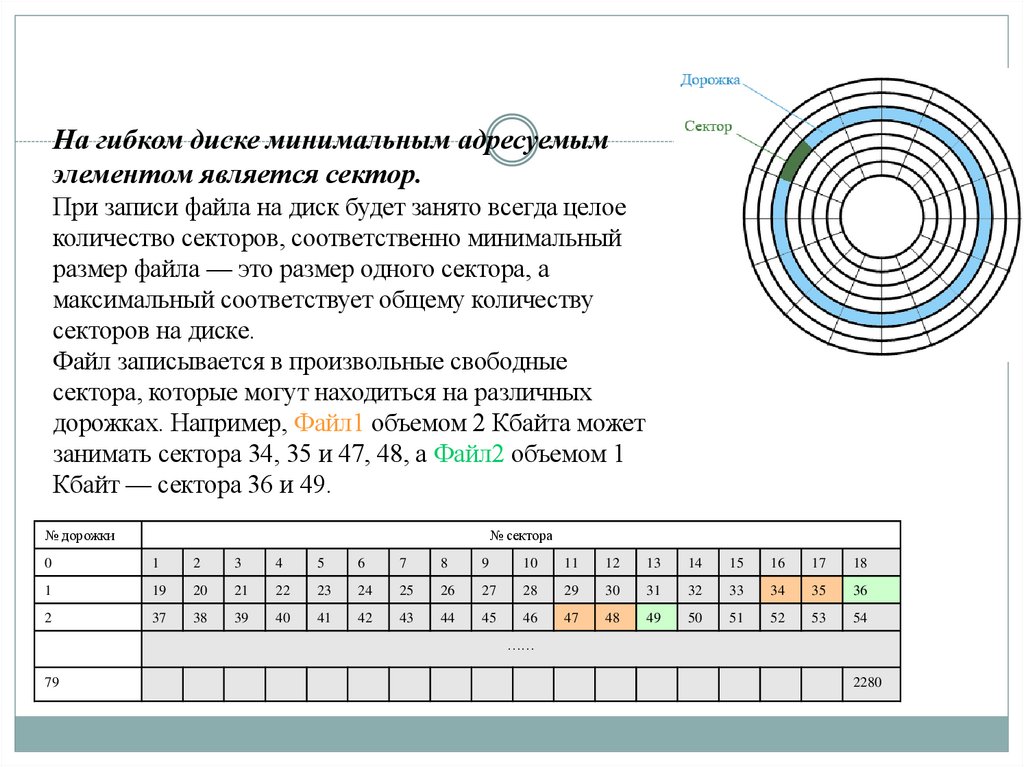 Дорожка

Сектор

На гибком диске минимальным адресуемым элементом является сектор.
При записи файла на диск будет занято всегда целое количество секторов, соответственно минимальный размер файла — это размер одного сектора, а максимальный соответствует общему количеству секторов на диске.
Файл записывается в произвольные свободные сектора, которые могут находиться на различных дорожках. Например, Файл1 объемом 2 Кбайта может занимать сектора 34, 35 и 47, 48, а Файл2 объемом 1 Кбайт — сектора 36 и 49.

| № дорожки | № сектора | | | | | | | | | | | | | | | | | |
|---|---|---|---|---|---|---|---|---|---|---|---|---|---|---|---|---|---|---|
| 0 | 1 | 2 | 3 | 4 | 5 | 6 | 7 | 8 | 9 | 10 | 11 | 12 | 13 | 14 | 15 | 16 | 17 | 18 |
| 1 | 19 | 20 | 21 | 22 | 23 | 24 | 25 | 26 | 27 | 28 | 29 | 30 | 31 | 32 | 33 | 34 | 35 | 36 |
| 2 | 37 | 38 | 39 | 40 | 41 | 42 | 43 | 44 | 45 | 46 | 47 | 48 | 49 | 50 | 51 | 52 | 53 | 54 |
| | …… | | | | | | | | | | | | | | | | | |
| 79 | | | | | | | | | | | | | | | | | | 2280 |